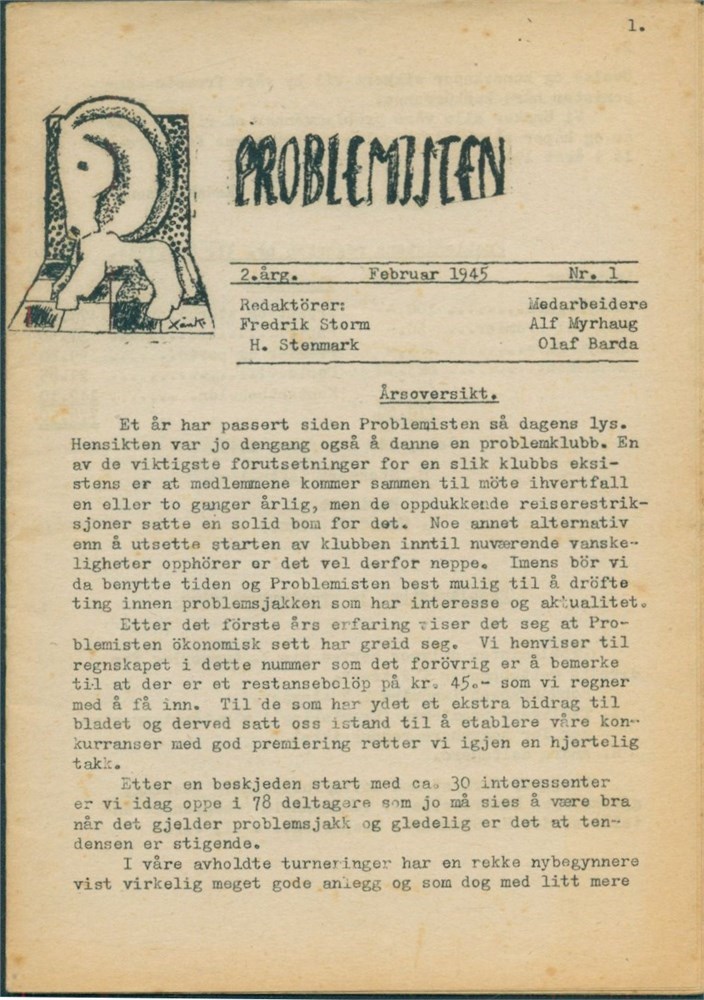 1.

PROBLEMISTEN

2.årg. Februar 1945 Nr. 1

Redaktörer: Fredrik Storm H. Stenmark

Medarbeidere Alf Myrhaug Olaf Barda

Årsoversikt.

Et år har passert siden Problemisten så dagens lys. Hensikten var jo dengang også å danne en problemklubb. En av de viktigste forutsetninger for en slik klubbs eksistens er at medlemmene kommer sammen til möte ihvertfall en eller to ganger årlig, men de oppdukkende reiserestriksjoner satte en solid bom for det. Noe annet alternativ enn å utsette starten av klubben inntil nuværende vanskeligheter opphörer er det vel derfor neppe. Imens bör vi da benytte tiden og Problemisten best mulig til å dröfte ting innen problemsjakken som har interesse og aktualitet.

Etter det förste års erfaring viser det seg at Problemisten ökonomisk sett har greid seg. Vi henviser til regnskapet i dette nummer som det forövrig er å bemerke til at der er et restansebelöp på kr. 45.- som vi regner med å få inn. Til de som har ydet et ekstra bidrag til bladet og derved satt oss istand til å etablere våre konkurranser med god premiering retter vi igjen en hjertelig takk.

Etter en beskjeden start med ca. 30 interessenter er vi idag oppe i 78 deltagere som jo må sies å være bra når det gjelder problemsjakk og gledelig er det at tendensen er stigende.

I våre avholdte turneringer har en rekke nybegynnere vist virkelig meget gode anlegg og som dog med litt mere